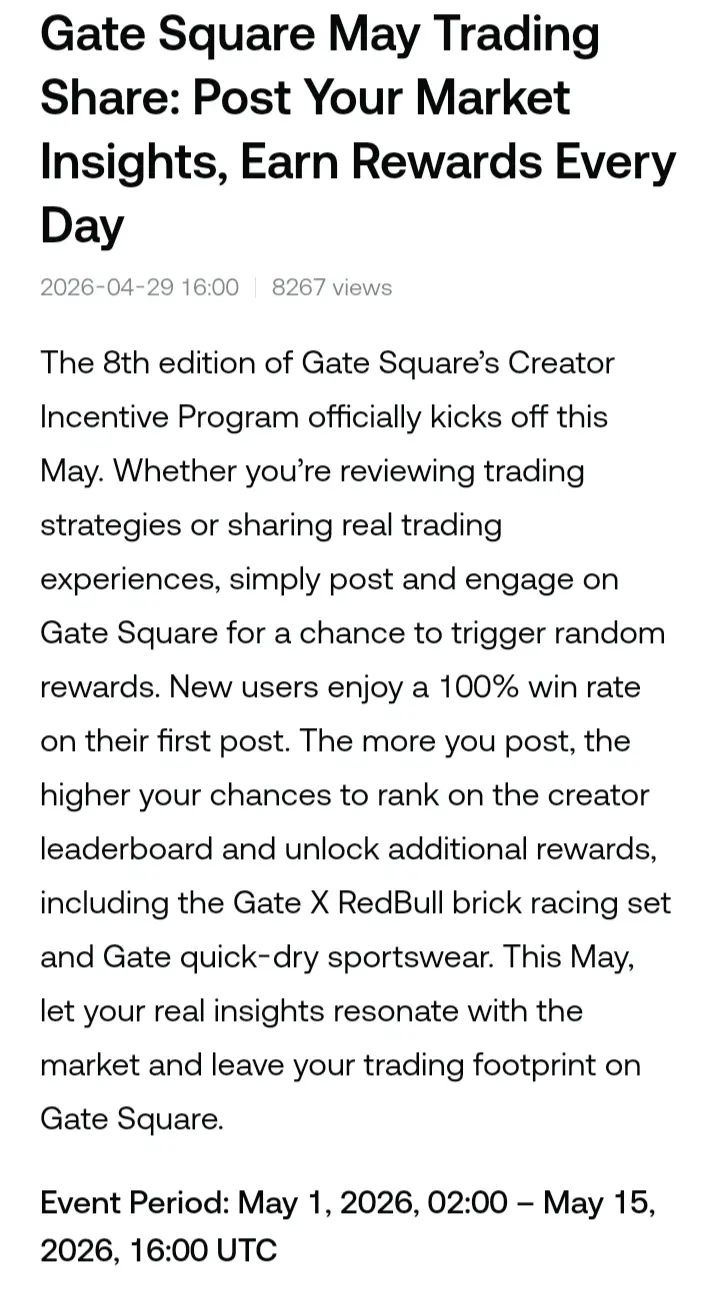 Gate Square May Trading Share: Post Your Market Insights, Earn Rewards Every Day

2026-04-29 16:00 | 8267 views

The 8th edition of Gate Square's Creator Incentive Program officially kicks off this May. Whether you're reviewing trading strategies or sharing real trading experiences, simply post and engage on Gate Square for a chance to trigger random rewards. New users enjoy a 100% win rate on their first post. The more you post, the higher your chances to rank on the creator leaderboard and unlock additional rewards, including the Gate X RedBull brick racing set and Gate quick-dry sportswear. This May, let your real insights resonate with the market and leave your trading footprint on Gate Square.

Event Period: May 1, 2026, 02:00 – May 15, 2026, 16:00 UTC